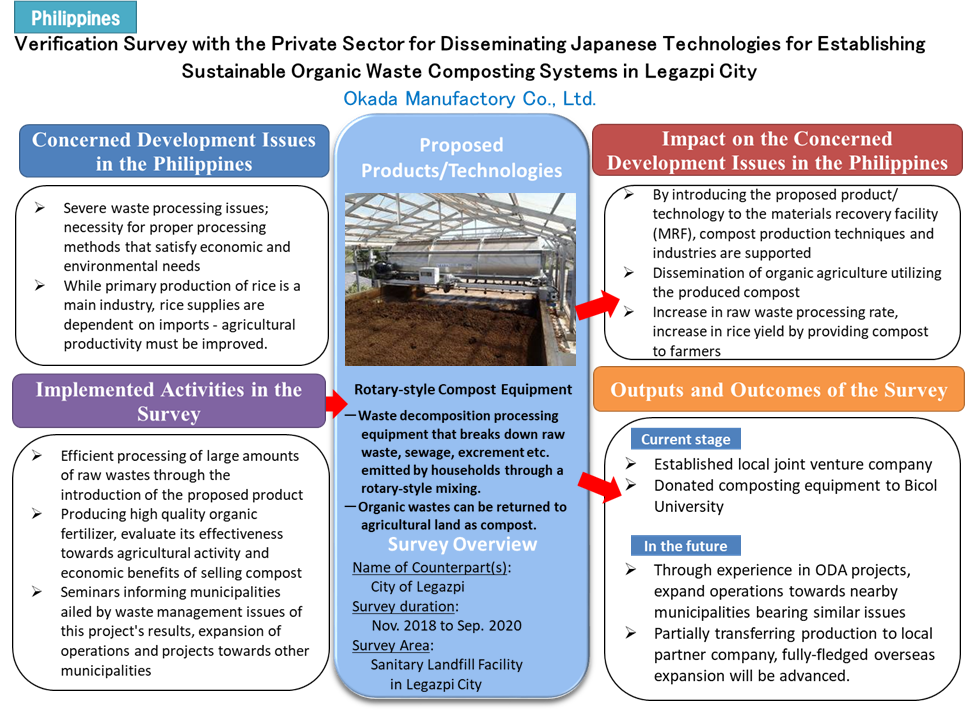 Philippines

Verification Survey with the Private Sector for Disseminating Japanese Technologies for Establishing Sustainable Organic Waste Composting Systems in Legazpi City

Okada Manufactory Co., Ltd.

Concerned Development Issues in the Philippines

➢ Severe waste processing issues; necessity for proper processing methods that satisfy economic and environmental needs
➢ While primary production of rice is a main industry, rice supplies are dependent on imports - agricultural productivity must be improved.

Implemented Activities in the Survey

➢ Efficient processing of large amounts of raw wastes through the introduction of the proposed product
➢ Producing high quality organic fertilizer, evaluate its effectiveness towards agricultural activity and economic benefits of selling compost
➢ Seminars informing municipalities ailed by waste management issues of this project's results, expansion of operations and projects towards other municipalities

Proposed Products/Technologies

Rotary-style Compost Equipment

—Waste decomposition processing equipment that breaks down raw waste, sewage, excrement etc. emitted by households through a rotary-style mixing.
—Organic wastes can be returned to agricultural land as compost.

Survey Overview

Name of Counterpart(s):
City of Legazpi
Survey duration:
Nov. 2018 to Sep. 2020
Survey Area:
Sanitary Landfill Facility in Legazpi City

Impact on the Concerned Development Issues in the Philippines

➢ By introducing the proposed product/ technology to the materials recovery facility (MRF), compost production techniques and industries are supported
➢ Dissemination of organic agriculture utilizing the produced compost
➢ Increase in raw waste processing rate, increase in rice yield by providing compost to farmers

Outputs and Outcomes of the Survey

Current stage

➢ Established local joint venture company
➢ Donated composting equipment to Bicol University

In the future

➢ Through experience in ODA projects, expand operations towards nearby municipalities bearing similar issues
➢ Partially transferring production to local partner company, fully-fledged overseas expansion will be advanced.